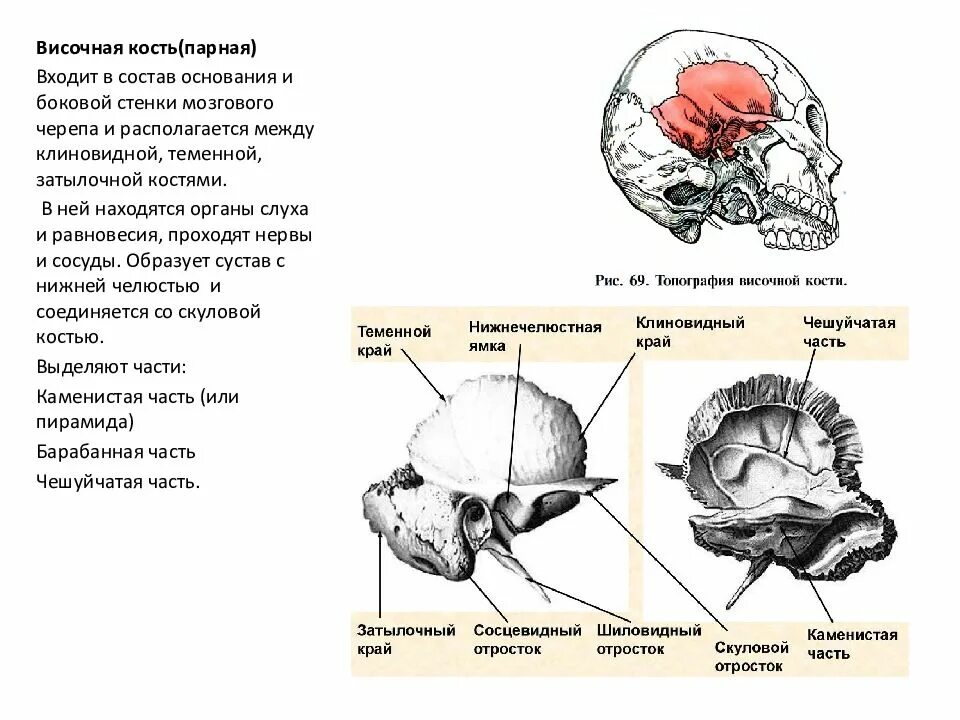 **Височная кость(парная)**

Входит в состав основания и боковой стенки мозгового черепа и располагается между клиновидной, теменной, затылочной костями.

В ней находятся органы слуха и равновесия, проходят нервы и сосуды. Образует сустав с нижней челюстью и соединяется со скуловой костью.

Выделяют части:

Каменистая часть (или пирамида)

Барабанная часть

Чешуйчатая часть.

Рис. 69. Топография височной кости.

Теменной край

Нижнечелюстная ямка

Клиновидный край

Чешуйчатая часть

Затылочный край

Сосцевидный отросток

Шиловидный отросток

Скуловой отросток

Каменистая часть